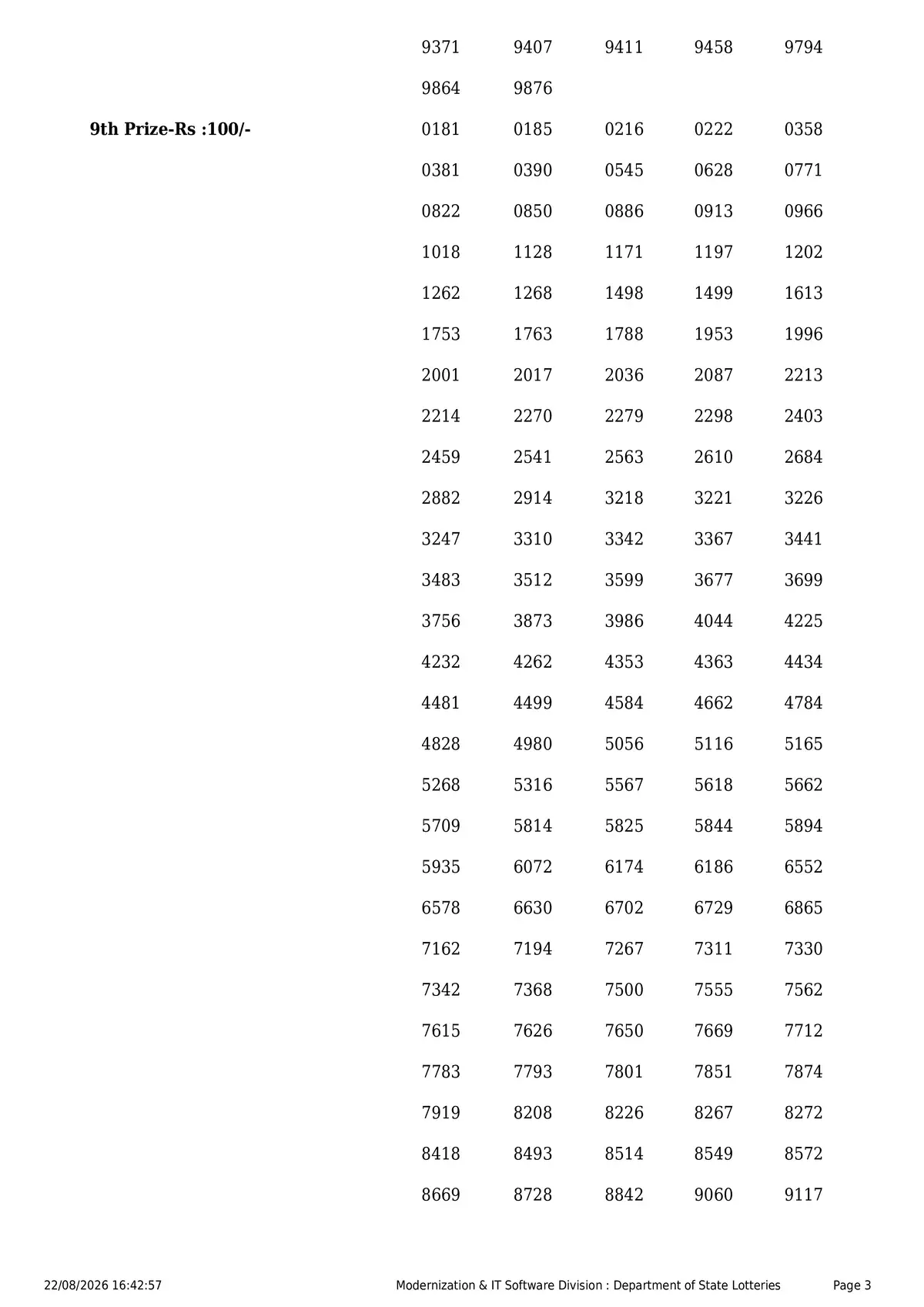 9371 9407 9411 9458 9794

9864 9876

9th Prize-Rs :100/-

0181 0185 0216 0222 0358

0381 0390 0545 0628 0771

0822 0850 0886 0913 0966

1018 1128 1171 1197 1202

1262 1268 1498 1499 1613

1753 1763 1788 1953 1996

2001 2017 2036 2087 2213

2214 2270 2279 2298 2403

2459 2541 2563 2610 2684

2882 2914 3218 3221 3226

3247 3310 3342 3367 3441

3483 3512 3599 3677 3699

3756 3873 3986 4044 4225

4232 4262 4353 4363 4434

4481 4499 4584 4662 4784

4828 4980 5056 5116 5165

5268 5316 5567 5618 5662

5709 5814 5825 5844 5894

5935 6072 6174 6186 6552

6578 6630 6702 6729 6865

7162 7194 7267 7311 7330

7342 7368 7500 7555 7562

7615 7626 7650 7669 7712

7783 7793 7801 7851 7874

7919 8208 8226 8267 8272

8418 8493 8514 8549 8572

8669 8728 8842 9060 9117

22/08/2026 16:42:57 Modernization & IT Software Division : Department of State Lotteries Page 3